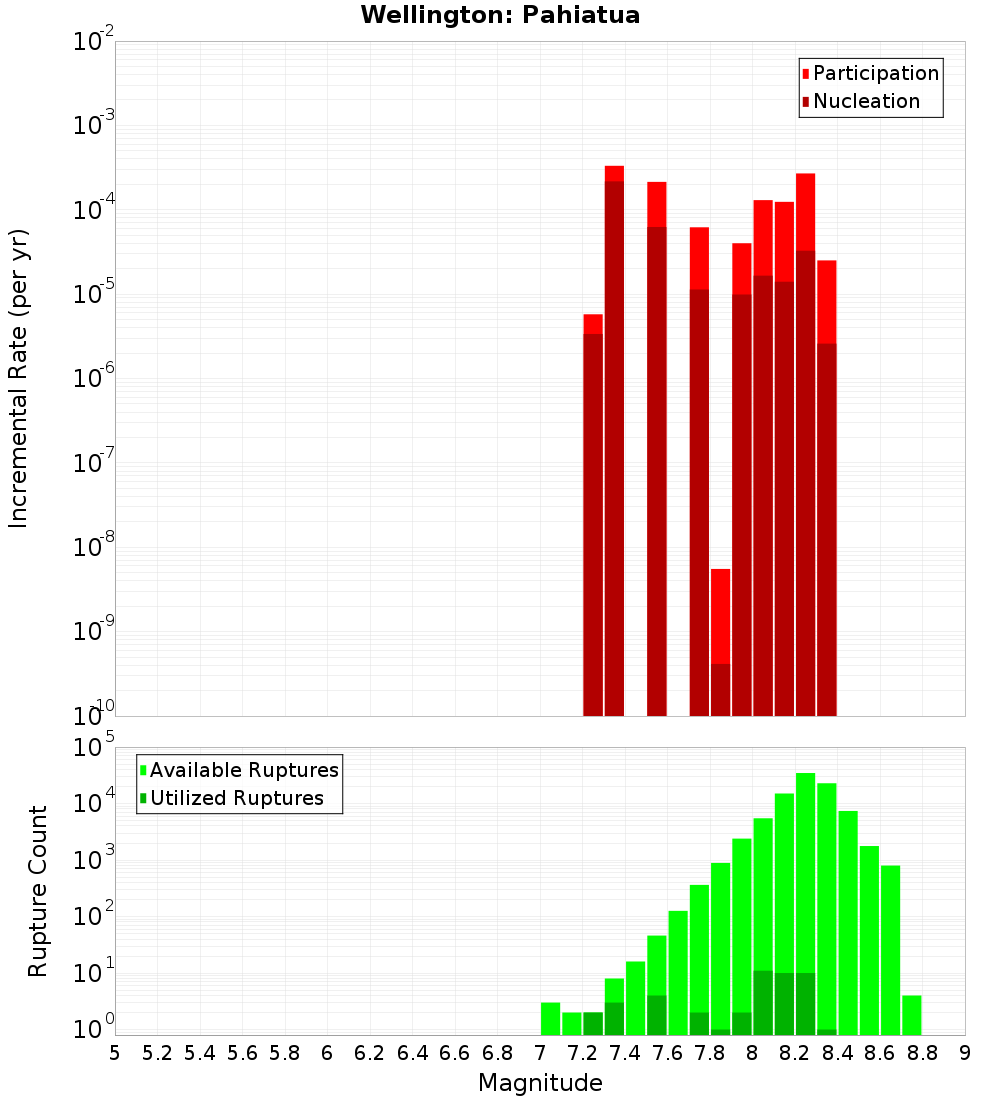 Wellington: Pahiatua

Participation
Nucleation

Incremental Rate (per yr)

$10^{-2}$
$10^{-3}$
$10^{-4}$
$10^{-5}$
$10^{-6}$
$10^{-7}$
$10^{-8}$
$10^{-9}$
$10^{-10}$

Available Ruptures
Utilized Ruptures

Rupture Count

$10^{5}$
$10^{4}$
$10^{3}$
$10^{2}$
$10^{1}$
$10^{0}$

5 5.2 5.4 5.6 5.8 6 6.2 6.4 6.6 6.8 7 7.2 7.4 7.6 7.8 8 8.2 8.4 8.6 8.8 9

Magnitude